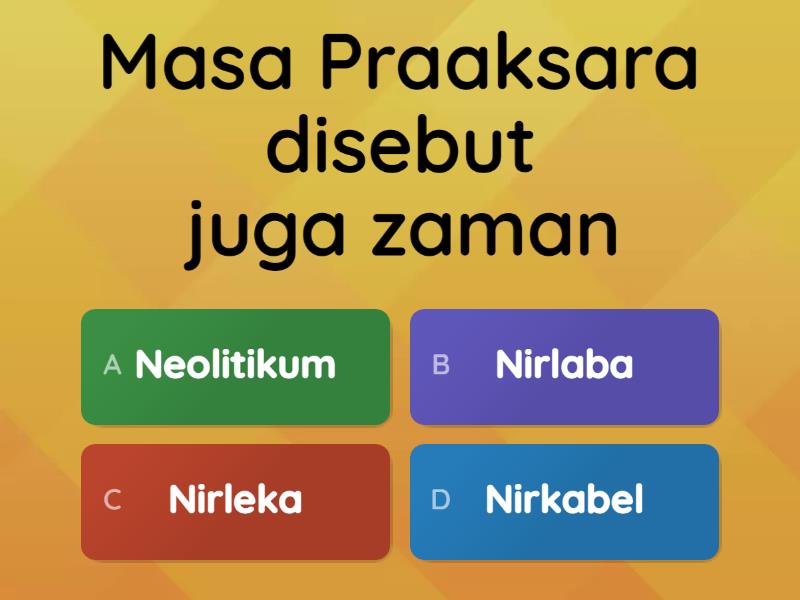 Masa Praaksara disebut juga zaman

A Neolitikum

B Nirlaba

C Nirleka

D Nirkabel